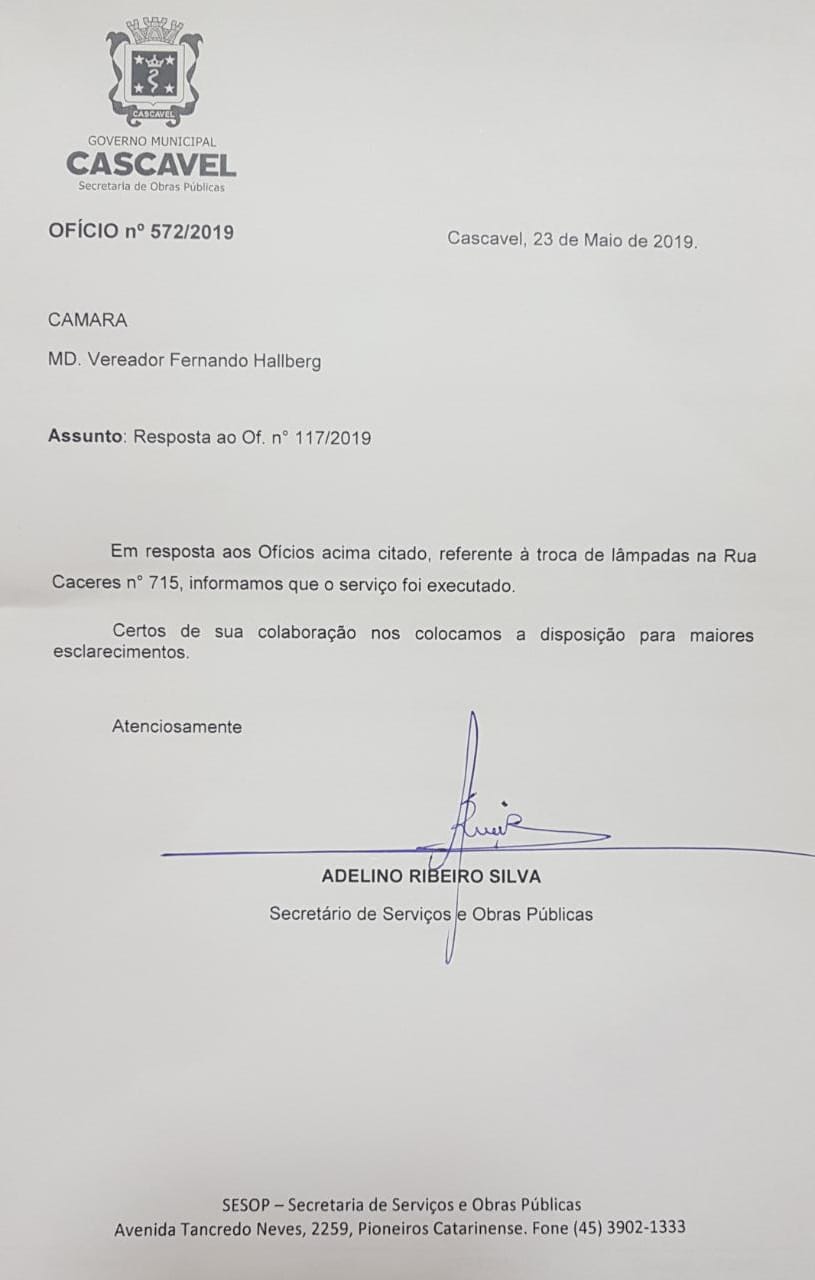 CASCAVEL

GOVERNO MUNICIPAL
CASCAVEL
Secretaria de Obras Públicas

OFÍCIO nº 572/2019

Cascavel, 23 de Maio de 2019.

CAMARA

MD. Vereador Fernando Hallberg

Assunto: Resposta ao Of. n° 117/2019

Em resposta aos Ofícios acima citado, referente à troca de lâmpadas na Rua Caceres n° 715, informamos que o serviço foi executado.

Certos de sua colaboração nos colocamos a disposição para maiores esclarecimentos.

Atenciosamente

ADELINO RIBEIRO SILVA
Secretário de Serviços e Obras Públicas

SESOP – Secretaria de Serviços e Obras Públicas
Avenida Tancredo Neves, 2259, Pioneiros Catarinense. Fone (45) 3902-1333